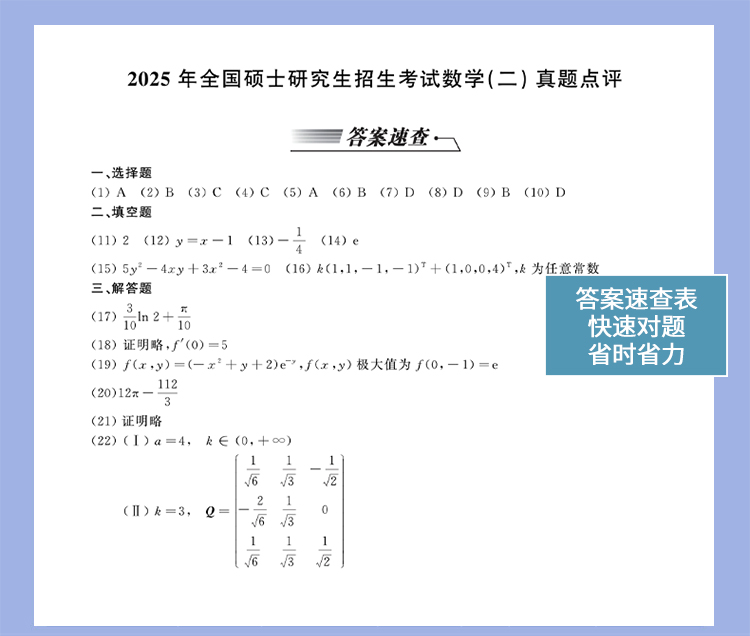 2025 年全国硕士研究生招生考试数学(二) 真题点评

答案速查

一、选择题

(1) A (2) B (3) C (4) C (5) A (6) B (7) D (8) D (9) B (10) D

二、填空题

(11) 2 (12) $y=x-1$ (13) $-\frac{1}{4}$ (14) e

(15) $5y^2-4xy+3x^2-4=0$ (16) $k(1,1,-1,-1)^T+(1,0,0,4)^T$, $k$ 为任意常数

三、解答题

(17) $\frac{3}{10}\ln 2+\frac{\pi}{10}$

(18) 证明略, $f'(0)=5$

(19) $f(x,y)=(-x^2+y+2)e^{-y}$, $f(x,y)$ 极大值为 $f(0,-1)=e$

(20) $12\pi-\frac{112}{3}$

(21) 证明略

(22) (Ⅰ) $a=4$, $k\in(0,+\infty)$

(Ⅱ) $k=3$, $Q=\begin{pmatrix}\frac{1}{\sqrt{6}} & \frac{1}{\sqrt{3}} & -\frac{1}{\sqrt{2}}\\ -\frac{2}{\sqrt{6}} & \frac{1}{\sqrt{3}} & 0\\ \frac{1}{\sqrt{6}} & \frac{1}{\sqrt{3}} & \frac{1}{\sqrt{2}}\end{pmatrix}$

答案速查表
快速对题
省时省力